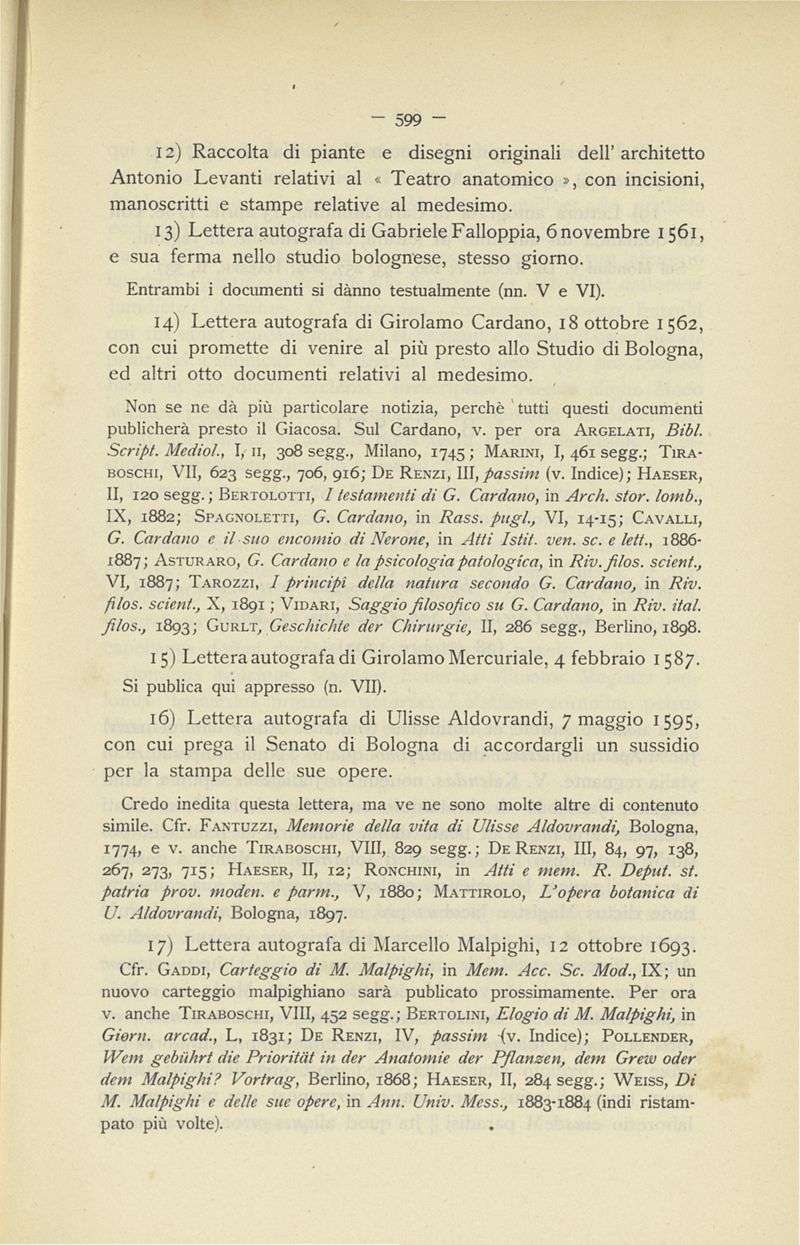 — 599 —

12) Raccolta di piante e disegni originali dell' architetto Antonio Levanti relativi al « Teatro anatomico », con incisioni, manoscritti e stampe relative al medesimo.

13) Lettera autografa di Gabriele Falloppia, 6 novembre 1561, e sua ferma nello studio bolognese, stesso giorno.

Entrambi i documenti si dànno testualmente (nn. V e VI).

14) Lettera autografa di Girolamo Cardano, 18 ottobre 1562, con cui promette di venire al più presto allo Studio di Bologna, ed altri otto documenti relativi al medesimo.

Non se ne dà più particolare notizia, perchè tutti questi documenti publicherà presto il Giacosa. Sul Cardano, v. per ora ARGELATI, Bibl. Script. Mediol., I, II, 308 segg., Milano, 1745; MARINI, I, 461 segg.; TIRABOSCHI, VII, 623 segg., 706, 916; DE RENZI, III, passim (v. Indice); HAESER, II, 120 segg.; BERTOLOTTI, I testamenti di G. Cardano, in Arch. stor. lomb., IX, 1882; SPAGNOLETTI, G. Cardano, in Rass. pugl., VI, 14-15; CAVALLI, G. Cardano e il suo encomio di Nerone, in Atti Istit. ven. sc. e lett., 1886-1887; ASTURARO, G. Cardano e la psicologia patologica, in Riv. filos. scient., VI, 1887; TAROZZI, I principi della natura secondo G. Cardano, in Riv. filos. scient., X, 1891; VIDARI, Saggio filosofico su G. Cardano, in Riv. ital. filos., 1893; GURLT, Geschichte der Chirurgie, II, 286 segg., Berlino, 1898.

15) Lettera autografa di Girolamo Mercuriale, 4 febbraio 1587.

Si publica qui appresso (n. VII).

16) Lettera autografa di Ulisse Aldovrandi, 7 maggio 1595, con cui prega il Senato di Bologna di accordargli un sussidio per la stampa delle sue opere.

Credo inedita questa lettera, ma ve ne sono molte altre di contenuto simile. Cfr. FANTUZZI, Memorie della vita di Ulisse Aldovrandi, Bologna, 1774, e v. anche TIRABOSCHI, VIII, 829 segg.; DE RENZI, III, 84, 97, 138, 267, 273, 715; HAESER, II, 12; RONCHINI, in Atti e mem. R. Deput. st. patria prov. moden. e parm., V, 1880; MATTIROLO, L'opera botanica di U. Aldovrandi, Bologna, 1897.

17) Lettera autografa di Marcello Malpighi, 12 ottobre 1693.

Cfr. GADDI, Carteggio di M. Malpighi, in Mem. Acc. Sc. Mod., IX; un nuovo carteggio malpighiano sarà publicato prossimamente. Per ora v. anche TIRABOSCHI, VIII, 452 segg.; BERTOLINI, Elogio di M. Malpighi, in Giorn. arcad., L, 1831; DE RENZI, IV, passim (v. Indice); POLLENDER, Wem gebührt die Priorität in der Anatomie der Pflanzen, dem Grew oder dem Malpighi? Vortrag, Berlino, 1868; HAESER, II, 284 segg.; WEISS, Di M. Malpighi e delle sue opere, in Ann. Univ. Mess., 1883-1884 (indi ristampato più volte).